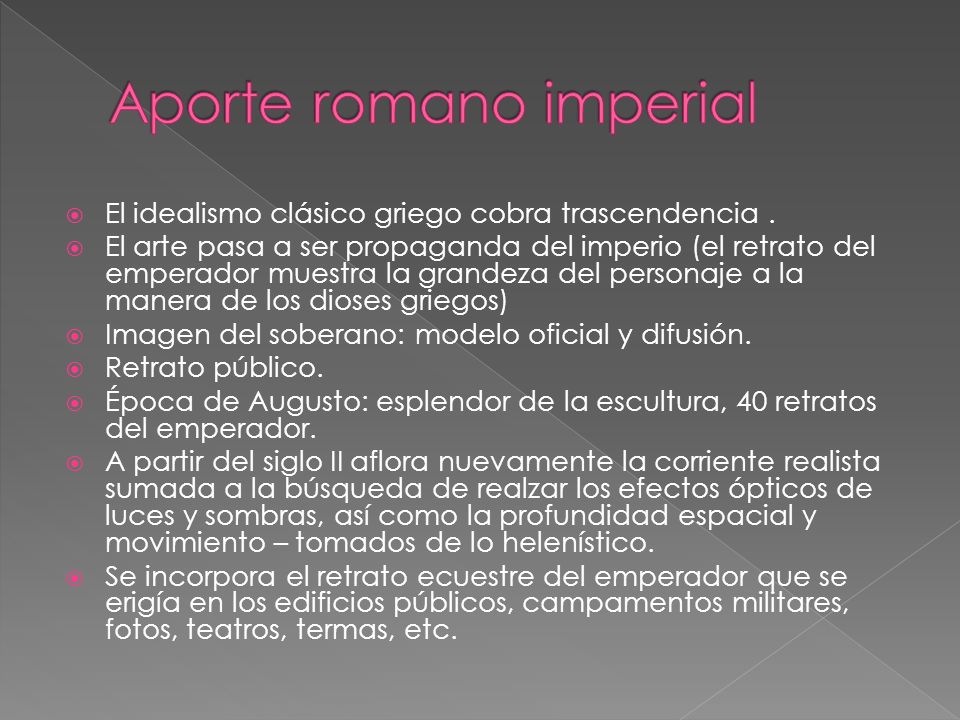 Aporte romano imperial

El idealismo clásico griego cobra trascendencia .

El arte pasa a ser propaganda del imperio (el retrato del emperador muestra la grandeza del personaje a la manera de los dioses griegos)

Imagen del soberano: modelo oficial y difusión.

Retrato público.

Época de Augusto: esplendor de la escultura, 40 retratos del emperador.

A partir del siglo II aflora nuevamente la corriente realista sumada a la búsqueda de realzar los efectos ópticos de luces y sombras, así como la profundidad espacial y movimiento – tomados de lo helenístico.

Se incorpora el retrato ecuestre del emperador que se erigía en los edificios públicos, campamentos militares, fotos, teatros, termas, etc.